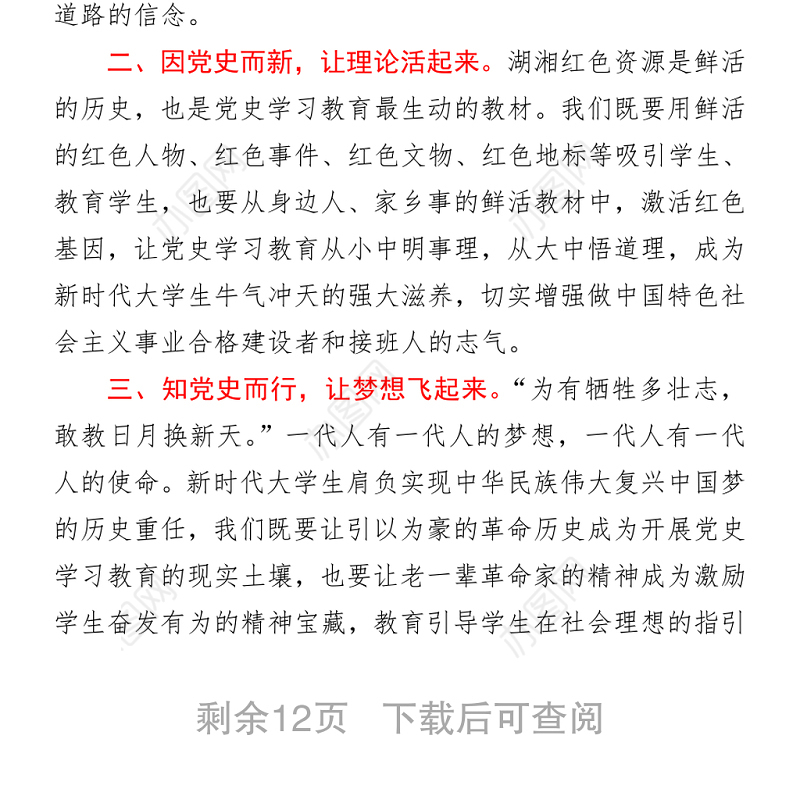 道路的信念。

二、因党史而新，让理论活起来。湖湘红色资源是鲜活的历史，也是党史学习教育最生动的教材。我们既要用鲜活的红色人物、红色事件、红色文物、红色地标等吸引学生、教育学生，也要从身边人、家乡事的鲜活教材中，激活红色基因，让党史学习教育从小中明事理，从大中悟道理，成为新时代大学生牛气冲天的强大滋养，切实增强做中国特色社会主义事业合格建设者和接班人的志气。

三、知党史而行，让梦想飞起来。“为有牺牲多壮志，敢教日月换新天。”一代人有一代人的梦想，一代人有一代人的使命。新时代大学生肩负实现中华民族伟大复兴中国梦的历史重任，我们既要让引以为豪的革命历史成为开展党史学习教育的现实土壤，也要让老一辈革命家的精神成为激励学生奋发有为的精神宝藏，教育引导学生在社会理想的指引

剩余12页 下载后可查阅